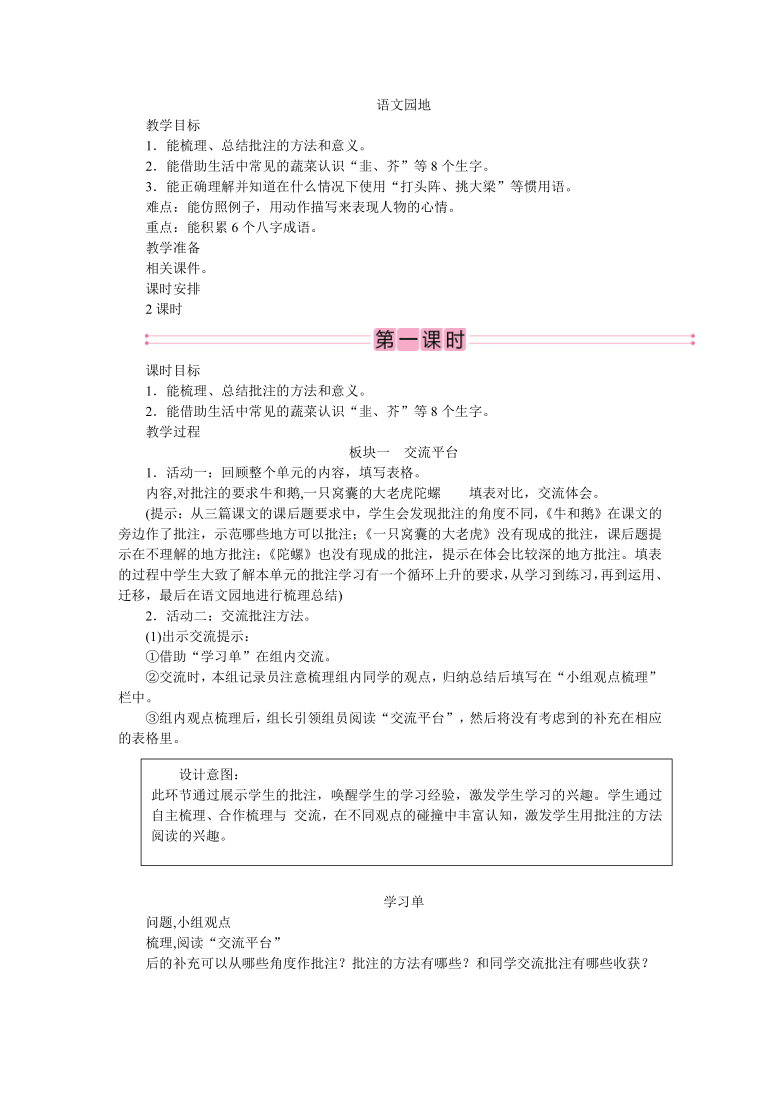 语文园地

教学目标

1．能梳理、总结批注的方法和意义。

2．能借助生活中常见的蔬菜认识“韭、芥”等 8 个生字。

3．能正确理解并知道在什么情况下使用“打头阵、挑大梁”等惯用语。

难点：能仿照例子，用动作描写来表现人物的心情。

重点：能积累 6 个八字成语。

教学准备

相关课件。

课时安排

2 课时

第一课时

课时目标

1．能梳理、总结批注的方法和意义。

2．能借助生活中常见的蔬菜认识“韭、芥”等 8 个生字。

教学过程

板块一　交流平台

1．活动一：回顾整个单元的内容，填写表格。

内容,对批注的要求牛和鹅,一只窝囊的大老虎陀螺　　填表对比，交流体会。

(提示：从三篇课文的课后题要求中，学生会发现批注的角度不同，《牛和鹅》在课文的旁边作了批注，示范哪些地方可以批注；《一只窝囊的大老虎》没有现成的批注，课后题提示在不理解的地方批注；《陀螺》也没有现成的批注，提示在体会比较深的地方批注。填表的过程中学生大致了解本单元的批注学习有一个循环上升的要求，从学习到练习，再到运用、迁移，最后在语文园地进行梳理总结)

2．活动二：交流批注方法。

(1)出示交流提示：

①借助“学习单”在组内交流。

②交流时，本组记录员注意梳理组内同学的观点，归纳总结后填写在“小组观点梳理”栏中。

③组内观点梳理后，组长引领组员阅读“交流平台”，然后将没有考虑到的补充在相应的表格里。

设计意图：

此环节通过展示学生的批注，唤醒学生的学习经验，激发学生学习的兴趣。学生通过自主梳理、合作梳理与 交流，在不同观点的碰撞中丰富认知，激发学生用批注的方法阅读的兴趣。

学习单

问题,小组观点

梳理,阅读“交流平台”

后的补充可以从哪些角度作批注？批注的方法有哪些？和同学交流批注有哪些收获？